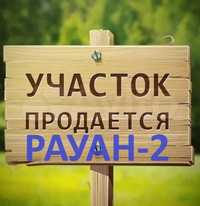 УЧАСТОК
ПРОДАЕТСЯ
РАУАН-2